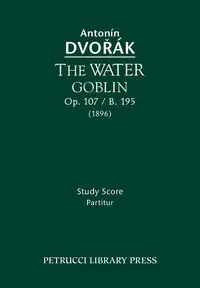 Antonín
DVOŘÁK
THE WATER
GOBLIN
Op. 107 / B. 195
(1896)

Study Score
Partitur

PETRUCCI LIBRARY PRESS